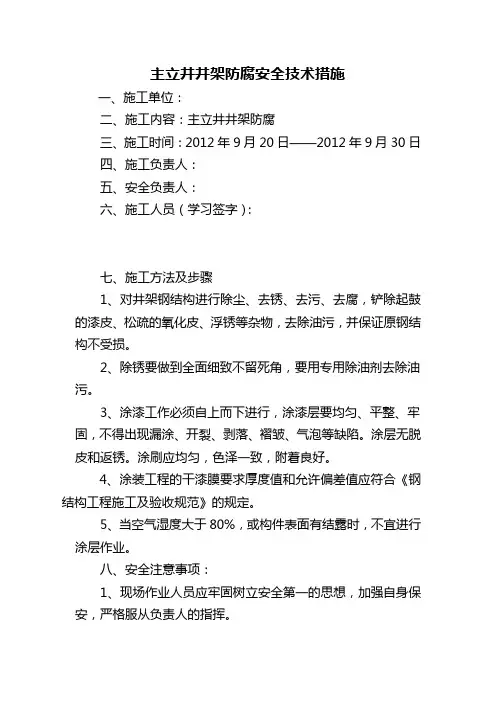 主立井井架防腐安全技术措施

一、施工单位：

二、施工内容：主立井井架防腐

三、施工时间：2012 年 9 月 20 日——2012 年 9 月 30 日

四、施工负责人：

五、安全负责人：

六、施工人员（学习签字）：

七、施工方法及步骤

1、对井架钢结构进行除尘、去锈、去污、去腐，铲除起鼓的漆皮、松疏的氧化皮、浮锈等杂物，去除油污，并保证原钢结构不受损。

2、除锈要做到全面细致不留死角，要用专用除油剂去除油污。

3、涂漆工作必须自上而下进行，涂漆层要均匀、平整、牢固，不得出现漏涂、开裂、剥落、褶皱、气泡等缺陷。涂层无脱皮和返锈。涂刷应均匀，色泽一致，附着良好。

4、涂装工程的干漆膜要求厚度值和允许偏差值应符合《钢结构工程施工及验收规范》的规定。

5、当空气湿度大于 80%，或构件表面有结露时，不宜进行涂层作业。

八、安全注意事项：

1、现场作业人员应牢固树立安全第一的思想，加强自身保安，严格服从负责人的指挥。